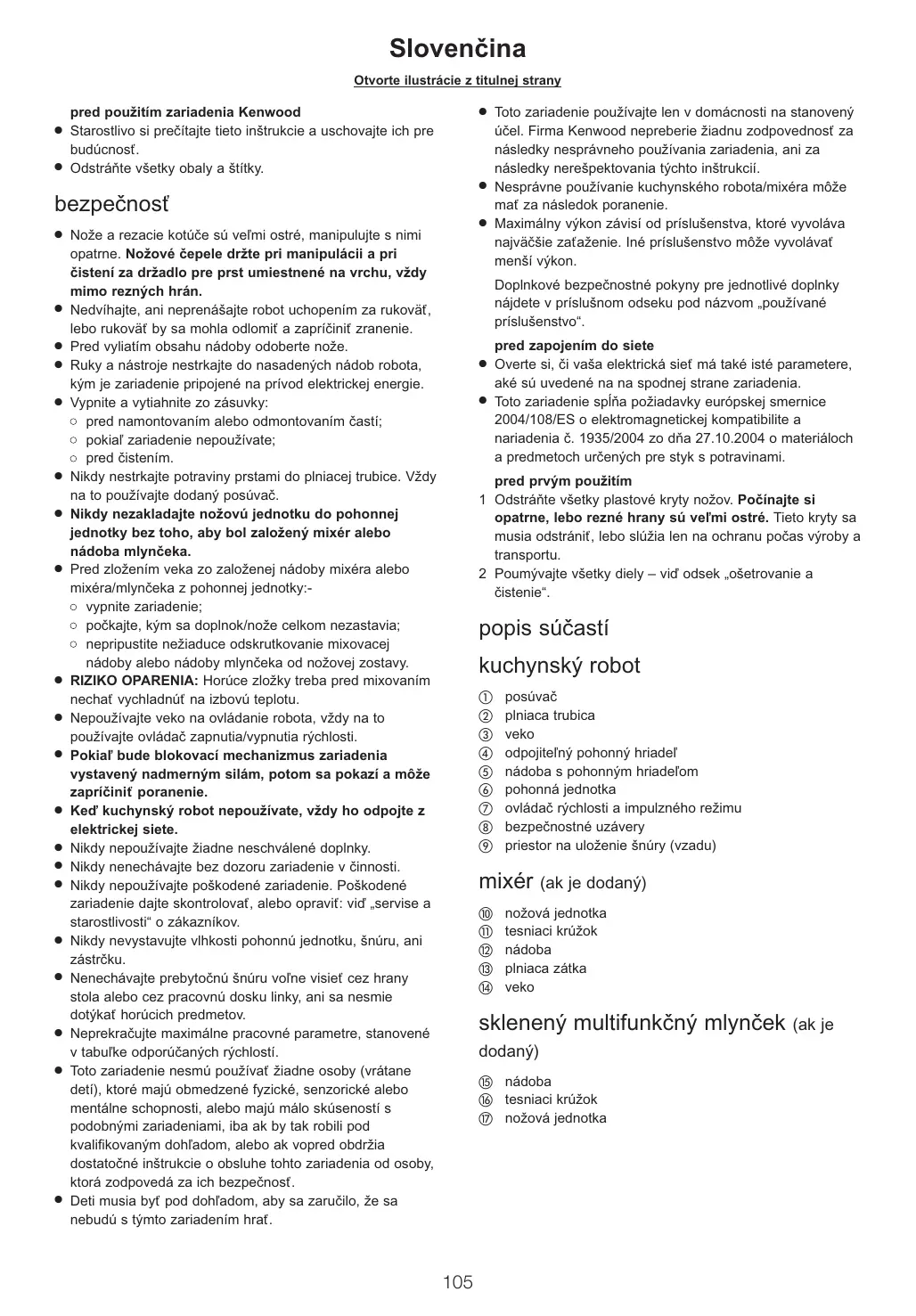 Slovenčina

Otvorte ilustrácie z titulnej strany

pred použitím zariadenia Kenwood
● Starostlivo si prečítajte tieto inštrukcie a uschovajte ich pre budúcnosť.
● Odstráňte všetky obaly a štítky.

bezpečnosť

● Nože a rezacie kotúče sú veľmi ostré, manipulujte s nimi opatrne. Nožové čepele držte pri manipulácii a pri čistení za držadlo pre prst umiestnené na vrchu, vždy mimo rezných hrán.
● Nedvíhajte, ani neprenášajte robot uchopením za rukoväť, lebo rukoväť by sa mohla odlomiť a zapríčiniť zranenie.
● Pred vyliatím obsahu nádoby odoberte nože.
● Ruky a nástroje nestrkajte do nasadených nádob robota, kým je zariadenie pripojené na prívod elektrickej energie.
● Vypnite a vytiahnite zo zásuvky:
○ pred namontovaním alebo odmontovaním častí;
○ pokiaľ zariadenie nepoužívate;
○ pred čistením.
● Nikdy nestrkajte potraviny prstami do plniacej trubice. Vždy na to používajte dodaný posúvač.
● Nikdy nezakladajte nožovú jednotku do pohonnej jednotky bez toho, aby bol založený mixér alebo nádoba mlynčeka.
● Pred zložením veka zo založenej nádoby mixéra alebo mixéra/mlynčeka z pohonnej jednotky:-
○ vypnite zariadenie;
○ počkajte, kým sa doplnok/nože celkom nezastavia;
○ nepripustite nežiaduce odskrutkovanie mixovacej nádoby alebo nádoby mlynčeka od nožovej zostavy.
● RIZIKO OPARENIA: Horúce zložky treba pred mixovaním nechať vychladnúť na izbovú teplotu.
● Nepoužívajte veko na ovládanie robota, vždy na to používajte ovládač zapnutia/vypnutia rýchlosti.
● Pokiaľ bude blokovací mechanizmus zariadenia vystavený nadmerným silám, potom sa pokazí a môže zapríčiniť poranenie.
● Keď kuchynský robot nepoužívate, vždy ho odpojte z elektrickej siete.
● Nikdy nepoužívajte žiadne neschválené doplnky.
● Nikdy nenechávajte bez dozoru zariadenie v činnosti.
● Nikdy nepoužívajte poškodené zariadenie. Poškodené zariadenie dajte skontrolovať, alebo opraviť: viď „servise a starostlivosti“ o zákazníkov.
● Nikdy nevystavujte vlhkosti pohonnú jednotku, šnúru, ani zástrčku.
● Nenechávajte prebytočnú šnúru voľne visieť cez hrany stola alebo cez pracovnú dosku linky, ani sa nesmie dotýkať horúcich predmetov.
● Neprekračujte maximálne pracovné parametre, stanovené v tabuľke odporúčaných rýchlostí.
● Toto zariadenie nesmú používať žiadne osoby (vrátane detí), ktoré majú obmedzené fyzické, senzorické alebo mentálne schopnosti, alebo majú málo skúseností s podobnými zariadeniami, iba ak by tak robili pod kvalifikovaným dohľadom, alebo ak vopred obdržia dostatočné inštrukcie o obsluhe tohto zariadenia od osoby, ktorá zodpovedá za ich bezpečnosť.
● Deti musia byť pod dohľadom, aby sa zaručilo, že sa nebudú s týmto zariadením hrať.
● Toto zariadenie používajte len v domácnosti na stanovený účel. Firma Kenwood nepreberie žiadnu zodpovednosť za následky nesprávneho používania zariadenia, ani za následky nerešpektovania týchto inštrukcií.
● Nesprávne používanie kuchynského robota/mixéra môže mať za následok poranenie.
● Maximálny výkon závisí od príslušenstva, ktoré vyvoláva najväčšie zaťaženie. Iné príslušenstvo môže vyvolávať menší výkon.

Doplnkové bezpečnostné pokyny pre jednotlivé doplnky nájdete v príslušnom odseku pod názvom „používané príslušenstvo“.

pred zapojením do siete
● Overte si, či vaša elektrická sieť má také isté parametere, aké sú uvedené na na spodnej strane zariadenia.
● Toto zariadenie spĺňa požiadavky európskej smernice 2004/108/ES o elektromagnetickej kompatibilite a nariadenia č. 1935/2004 zo dňa 27.10.2004 o materiáloch a predmetoch určených pre styk s potravinami.

pred prvým použitím
1 Odstráňte všetky plastové kryty nožov. Počínajte si opatrne, lebo rezné hrany sú veľmi ostré. Tieto kryty sa musia odstrániť, lebo slúžia len na ochranu počas výroby a transportu.
2 Poumývajte všetky diely – viď odsek „ošetrovanie a čistenie“.

popis súčastí

kuchynský robot

① posúvač
② plniaca trubica
③ veko
④ odpojiteľný pohonný hriadeľ
⑤ nádoba s pohonným hriadeľom
⑥ pohonná jednotka
⑦ ovládač rýchlosti a impulzného režimu
⑧ bezpečnostné uzávery
⑨ priestor na uloženie šnúry (vzadu)

mixér (ak je dodaný)

⑩ nožová jednotka
⑪ tesniaci krúžok
⑫ nádoba
⑬ plniaca zátka
⑭ veko

sklenený multifunkčný mlynček (ak je dodaný)

⑮ nádoba
⑯ tesniaci krúžok
⑰ nožová jednotka

105